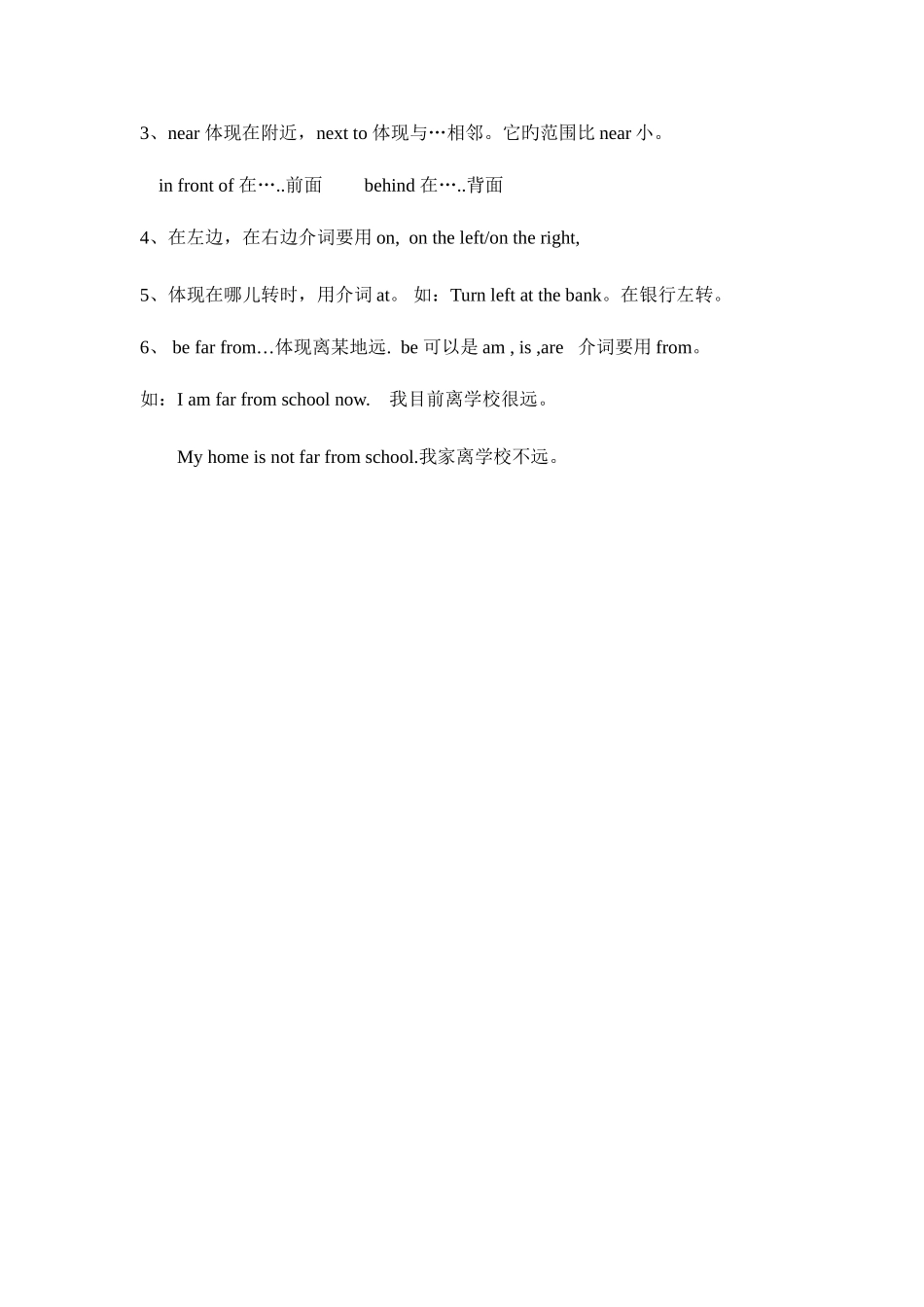 3、near 体现在附近，next to 体现与…相邻。它旳范围比 near 小。

in front of 在…..前面　　behind 在…..背面

4、在左边，在右边介词要用 on, on the left/on the right,

5、体现在哪儿转时，用介词 at。 如：Turn left at the bank。在银行左转。

6、 be far from…体现离某地远. be 可以是 am , is ,are 介词要用 from。

如：I am far from school now.　我目前离学校很远。

My home is not far from school.我家离学校不远。